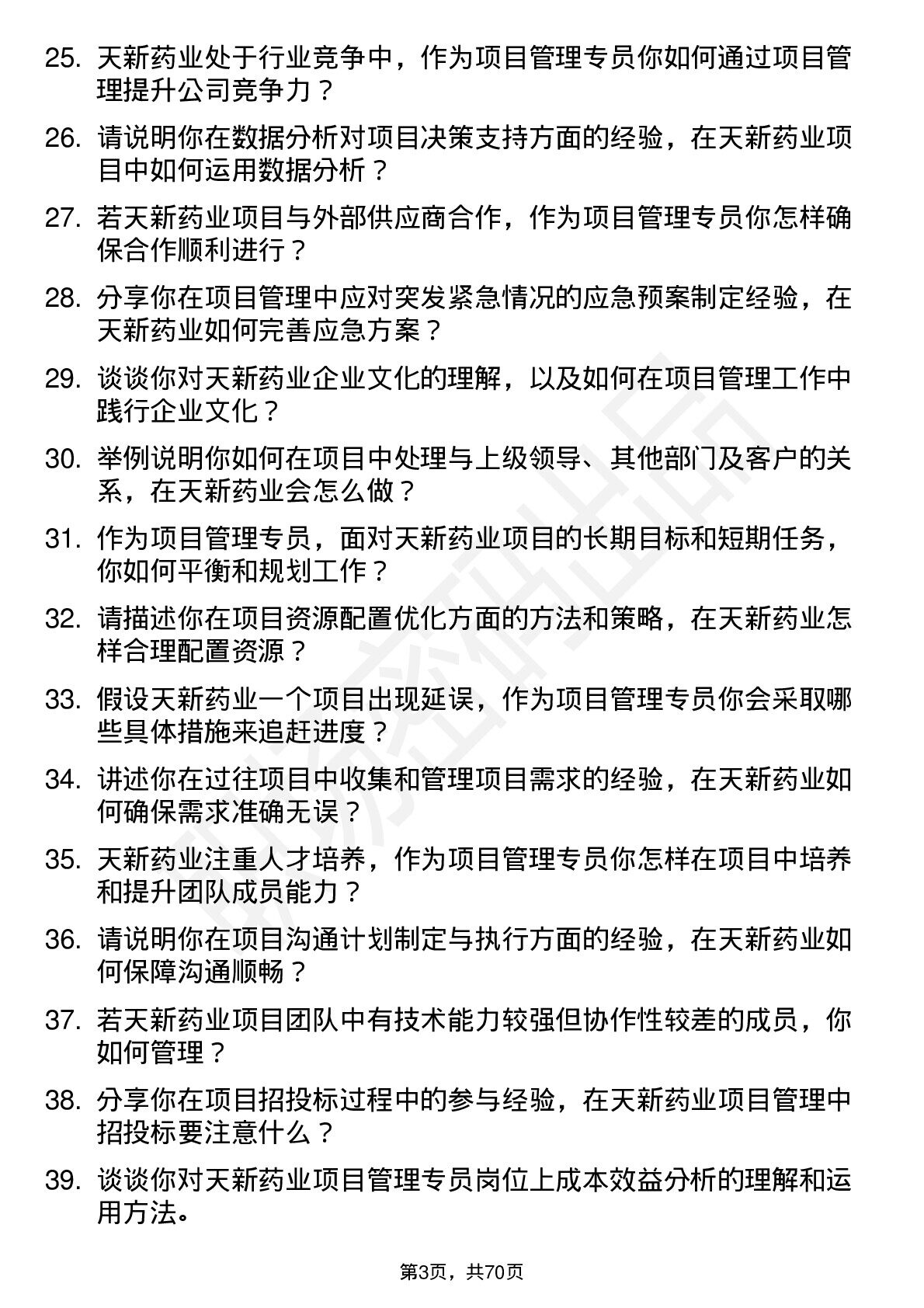 25. 天新药业处于行业竞争中，作为项目管理专员你如何通过项目管理提升公司竞争力？

26. 请说明你在数据分析对项目决策支持方面的经验，在天新药业项目中如何运用数据分析？

27. 若天新药业项目与外部供应商合作，作为项目管理专员你怎样确保合作顺利进行？

28. 分享你在项目管理中应对突发紧急情况的应急预案制定经验，在天新药业如何完善应急方案？

29. 谈谈你对天新药业企业文化的理解，以及如何在项目管理工作中践行企业文化？

30. 举例说明你如何在项目中处理与上级领导、其他部门及客户的关系，在天新药业会怎么做？

31. 作为项目管理专员，面对天新药业项目的长期目标和短期任务，你如何平衡和规划工作？

32. 请描述你在项目资源配置优化方面的方法和策略，在天新药业怎样合理配置资源？

33. 假设天新药业一个项目出现延误，作为项目管理专员你会采取哪些具体措施来追赶进度？

34. 讲述你在过往项目中收集和管理项目需求的经验，在天新药业如何确保需求准确无误？

35. 天新药业注重人才培养，作为项目管理专员你怎样在项目中培养和提升团队成员能力？

36. 请说明你在项目沟通计划制定与执行方面的经验，在天新药业如何保障沟通顺畅？

37. 若天新药业项目团队中有技术能力较强但协作性较差的成员，你如何管理？

38. 分享你在项目招投标过程中的参与经验，在天新药业项目管理中招投标要注意什么？

39. 谈谈你对天新药业项目管理专员岗位上成本效益分析的理解和运用方法。

第3页，共70页